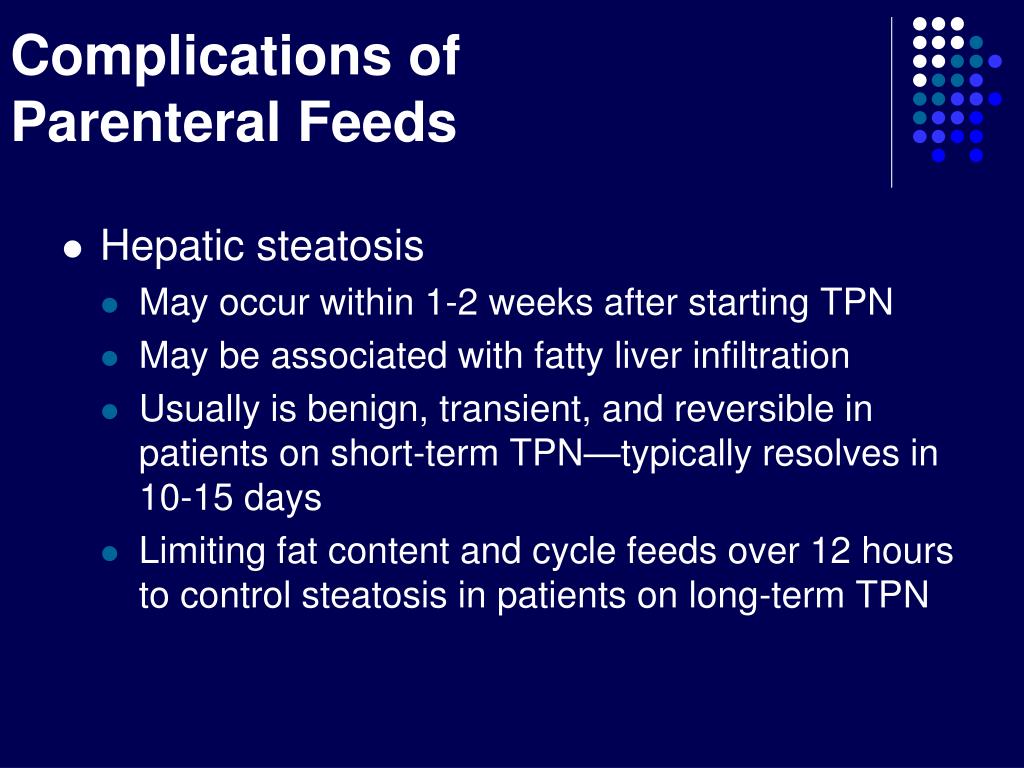 Complications of Parenteral Feeds

- Hepatic steatosis
  - May occur within 1-2 weeks after starting TPN
  - May be associated with fatty liver infiltration
  - Usually is benign, transient, and reversible in patients on short-term TPN—typically resolves in 10-15 days
  - Limiting fat content and cycle feeds over 12 hours to control steatosis in patients on long-term TPN